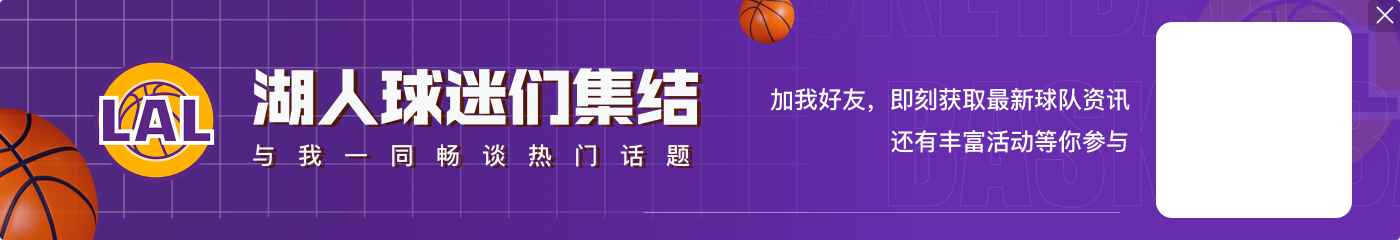 LAL

湖人球迷们集结

与我一同畅谈热门话题

加我好友，即刻获取最新球队资讯
还有丰富活动等你参与